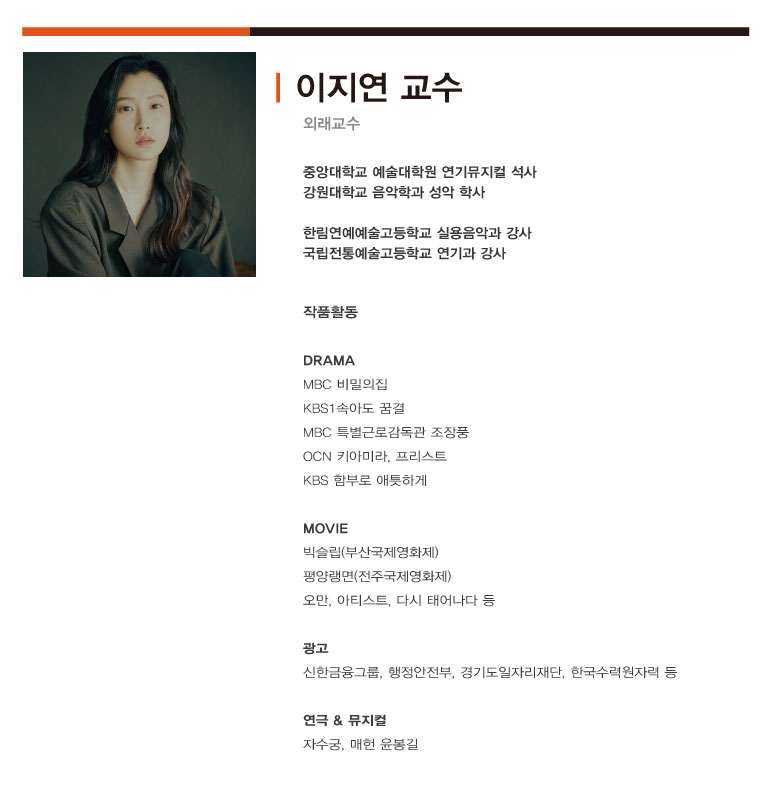 이지연 교수
외래교수

중앙대학교 예술대학원 연기뮤지컬 석사
강원대학교 음악학과 성악 학사

한림연예예술고등학교 실용음악과 강사
국립전통예술고등학교 연기과 강사

작품활동

DRAMA
MBC 비밀의집
KBS1속아도 꿈결
MBC 특별근로감독관 조장풍
OCN 키아미라, 프리스트
KBS 함부로 애틋하게

MOVIE
빅슬립(부산국제영화제)
평양랭면(전주국제영화제)
오만, 아티스트, 다시 태어나다 등

광고
신한금융그룹, 행정안전부, 경기도일자리재단, 한국수력원자력 등

연극 & 뮤지컬
자수궁, 매헌 윤봉길